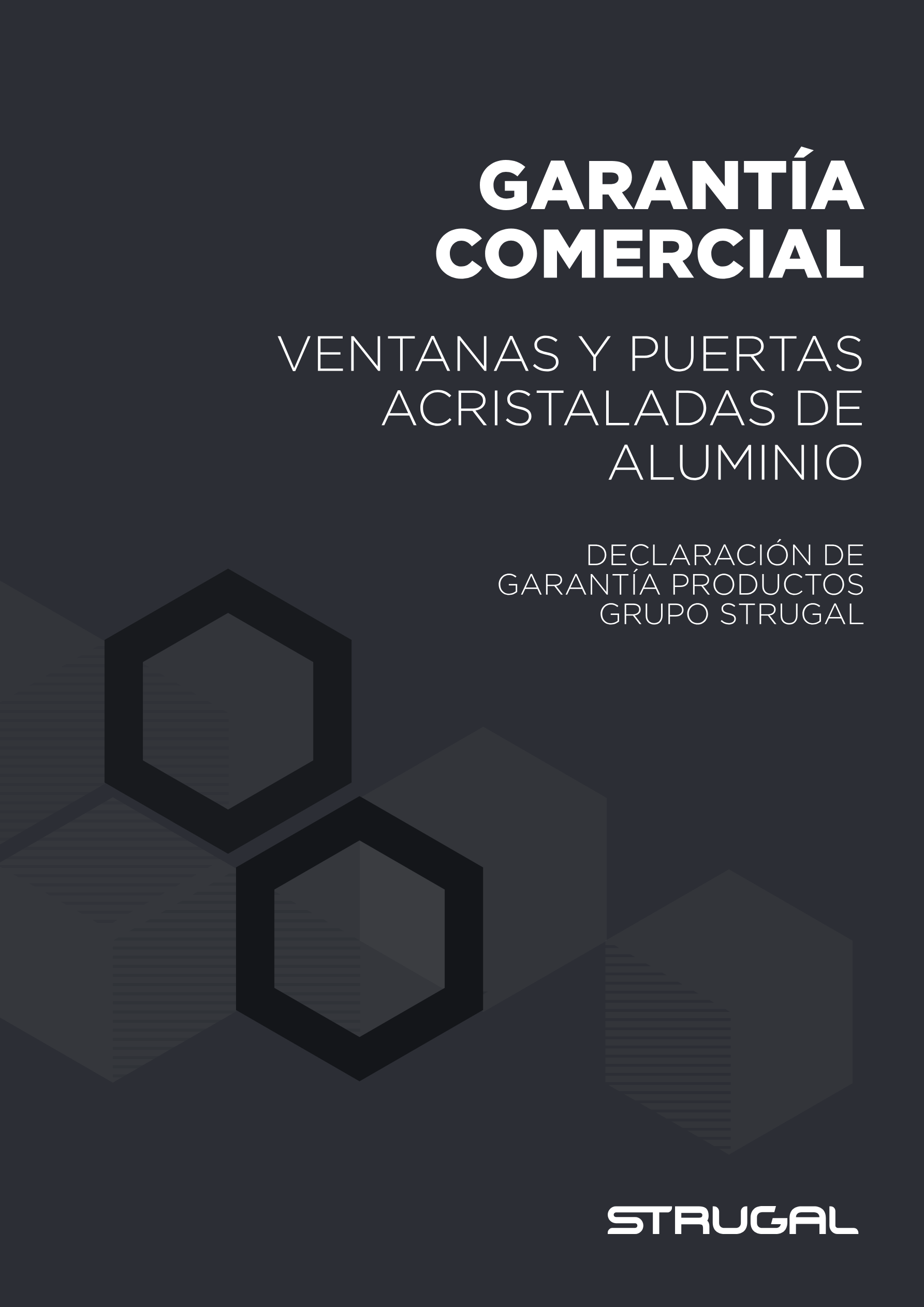 GARANTÍA COMERCIAL

VENTANAS Y PUERTAS ACRISTALADAS DE ALUMINIO

DECLARACIÓN DE GARANTÍA PRODUCTOS GRUPO STRUGAL

STRUGAL